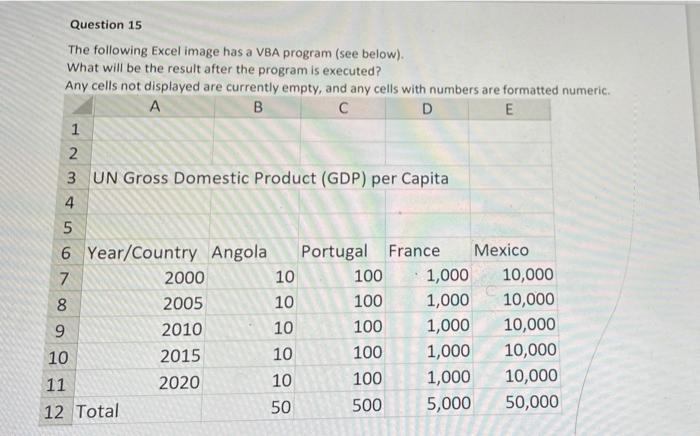 Question 15

The following Excel image has a VBA program (see below).
What will be the result after the program is executed?
Any cells not displayed are currently empty, and any cells with numbers are formatted numeric.

| | A | B | C | D | E |
|---|---|---|---|---|---|
| 1 | | | | | |
| 2 | | | | | |
| 3 | UN Gross Domestic Product (GDP) per Capita | | | | |
| 4 | | | | | |
| 5 | | | | | |
| 6 | Year/Country | Angola | Portugal | France | Mexico |
| 7 | 2000 | 10 | 100 | 1,000 | 10,000 |
| 8 | 2005 | 10 | 100 | 1,000 | 10,000 |
| 9 | 2010 | 10 | 100 | 1,000 | 10,000 |
| 10 | 2015 | 10 | 100 | 1,000 | 10,000 |
| 11 | 2020 | 10 | 100 | 1,000 | 10,000 |
| 12 | Total | 50 | 500 | 5,000 | 50,000 |